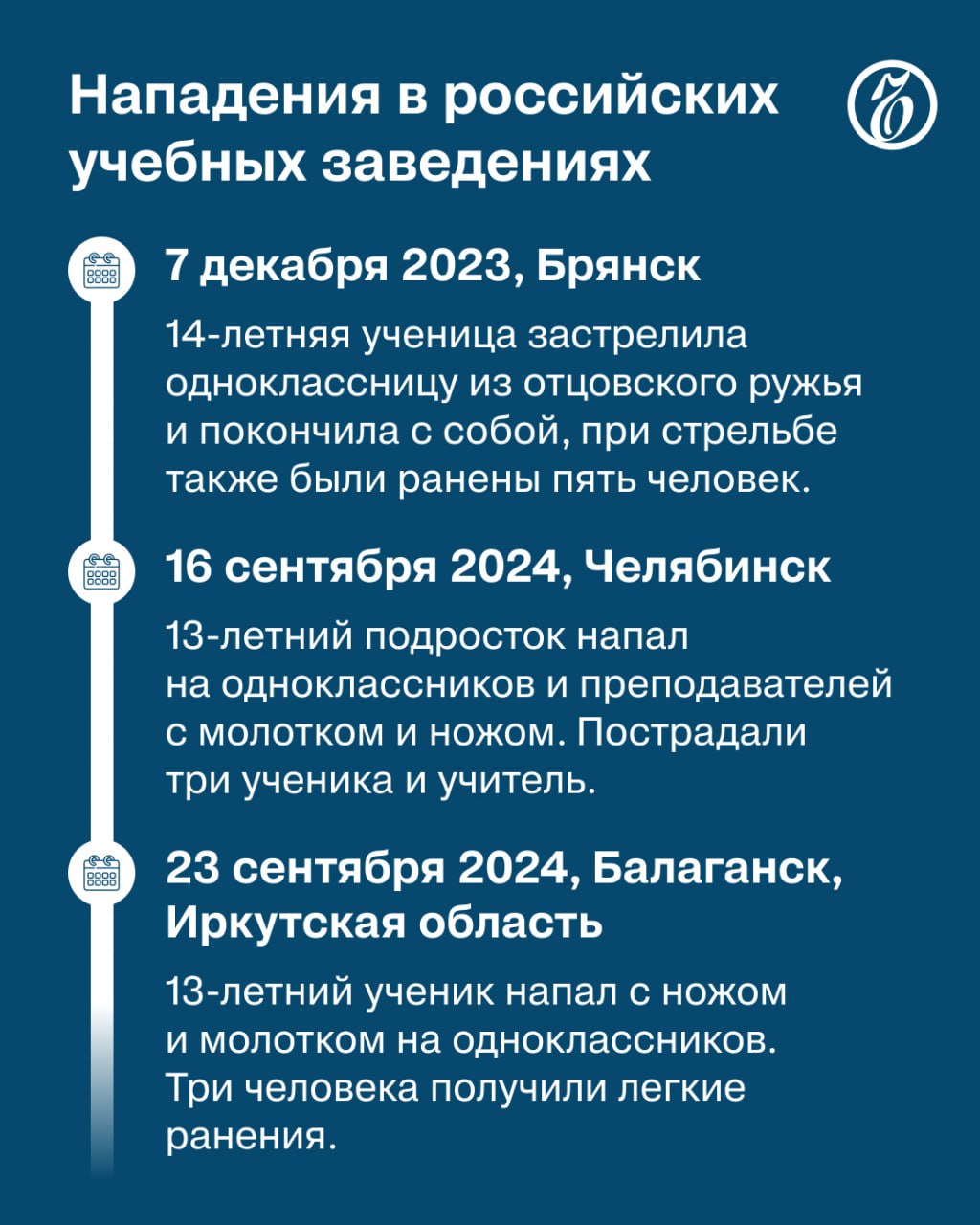 Нападения в российских учебных заведениях

7 декабря 2023, Брянск

14-летняя ученица застрелила одноклассницу из отцовского ружья и покончила с собой, при стрельбе также были ранены пять человек.

16 сентября 2024, Челябинск

13-летний подросток напал на одноклассников и преподавателей с молотком и ножом. Пострадали три ученика и учитель.

23 сентября 2024, Балаганск, Иркутская область

13-летний ученик напал с ножом и молотком на одноклассников. Три человека получили легкие ранения.